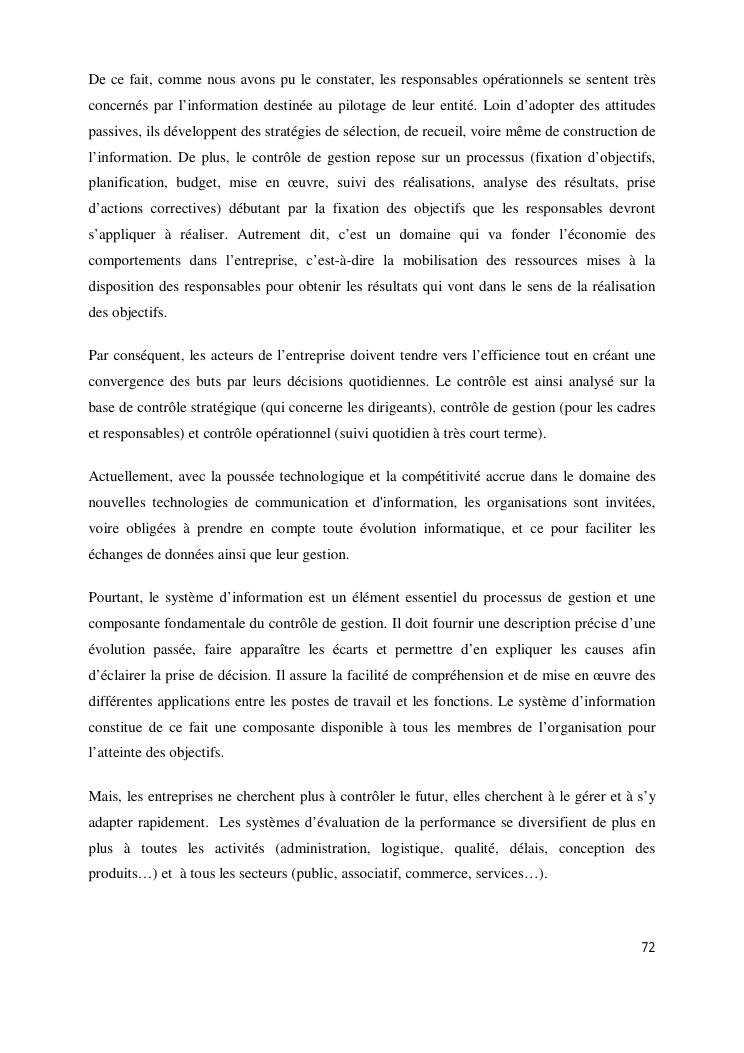 De ce fait, comme nous avons pu le constater, les responsables opérationnels se sentent très concernés par l'information destinée au pilotage de leur entité. Loin d'adopter des attitudes passives, ils développent des stratégies de sélection, de recueil, voire même de construction de l'information. De plus, le contrôle de gestion repose sur un processus (fixation d'objectifs, planification, budget, mise en œuvre, suivi des réalisations, analyse des résultats, prise d'actions correctives) débutant par la fixation des objectifs que les responsables devront s'appliquer à réaliser. Autrement dit, c'est un domaine qui va fonder l'économie des comportements dans l'entreprise, c'est-à-dire la mobilisation des ressources mises à la disposition des responsables pour obtenir les résultats qui vont dans le sens de la réalisation des objectifs.

Par conséquent, les acteurs de l'entreprise doivent tendre vers l'efficience tout en créant une convergence des buts par leurs décisions quotidiennes. Le contrôle est ainsi analysé sur la base de contrôle stratégique (qui concerne les dirigeants), contrôle de gestion (pour les cadres et responsables) et contrôle opérationnel (suivi quotidien à très court terme).

Actuellement, avec la poussée technologique et la compétitivité accrue dans le domaine des nouvelles technologies de communication et d'information, les organisations sont invitées, voire obligées à prendre en compte toute évolution informatique, et ce pour faciliter les échanges de données ainsi que leur gestion.

Pourtant, le système d'information est un élément essentiel du processus de gestion et une composante fondamentale du contrôle de gestion. Il doit fournir une description précise d'une évolution passée, faire apparaître les écarts et permettre d'en expliquer les causes afin d'éclairer la prise de décision. Il assure la facilité de compréhension et de mise en œuvre des différentes applications entre les postes de travail et les fonctions. Le système d'information constitue de ce fait une composante disponible à tous les membres de l'organisation pour l'atteinte des objectifs.

Mais, les entreprises ne cherchent plus à contrôler le futur, elles cherchent à le gérer et à s'y adapter rapidement. Les systèmes d'évaluation de la performance se diversifient de plus en plus à toutes les activités (administration, logistique, qualité, délais, conception des produits…) et à tous les secteurs (public, associatif, commerce, services…).

72